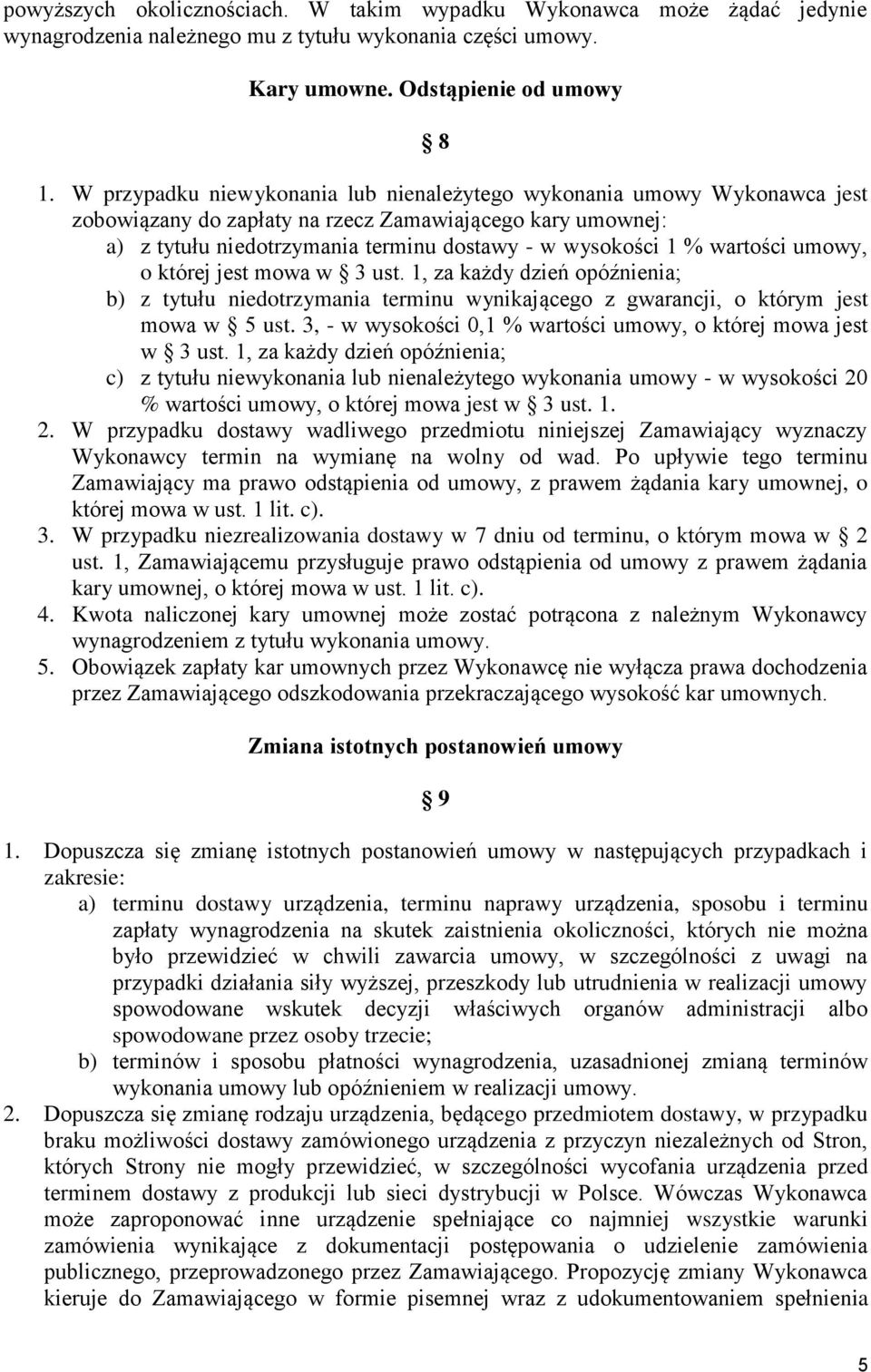 powyższych okolicznościach. W takim wypadku Wykonawca może żądać jedynie wynagrodzenia należnego mu z tytułu wykonania części umowy.

Kary umowne. Odstąpienie od umowy

§ 8

1. W przypadku niewykonania lub nienależytego wykonania umowy Wykonawca jest zobowiązany do zapłaty na rzecz Zamawiającego kary umownej:
a) z tytułu niedotrzymania terminu dostawy - w wysokości 1 % wartości umowy, o której jest mowa w § 3 ust. 1, za każdy dzień opóźnienia;
b) z tytułu niedotrzymania terminu wynikającego z gwarancji, o którym jest mowa w § 5 ust. 3, - w wysokości 0,1 % wartości umowy, o której mowa jest w § 3 ust. 1, za każdy dzień opóźnienia;
c) z tytułu niewykonania lub nienależytego wykonania umowy - w wysokości 20 % wartości umowy, o której mowa jest w § 3 ust. 1.
2. W przypadku dostawy wadliwego przedmiotu niniejszej Zamawiający wyznaczy Wykonawcy termin na wymianę na wolny od wad. Po upływie tego terminu Zamawiający ma prawo odstąpienia od umowy, z prawem żądania kary umownej, o której mowa w ust. 1 lit. c).
3. W przypadku niezrealizowania dostawy w 7 dniu od terminu, o którym mowa w § 2 ust. 1, Zamawiającemu przysługuje prawo odstąpienia od umowy z prawem żądania kary umownej, o której mowa w ust. 1 lit. c).
4. Kwota naliczonej kary umownej może zostać potrącona z należnym Wykonawcy wynagrodzeniem z tytułu wykonania umowy.
5. Obowiązek zapłaty kar umownych przez Wykonawcę nie wyłącza prawa dochodzenia przez Zamawiającego odszkodowania przekraczającego wysokość kar umownych.

Zmiana istotnych postanowień umowy

§ 9

1. Dopuszcza się zmianę istotnych postanowień umowy w następujących przypadkach i zakresie:
a) terminu dostawy urządzenia, terminu naprawy urządzenia, sposobu i terminu zapłaty wynagrodzenia na skutek zaistnienia okoliczności, których nie można było przewidzieć w chwili zawarcia umowy, w szczególności z uwagi na przypadki działania siły wyższej, przeszkody lub utrudnienia w realizacji umowy spowodowane wskutek decyzji właściwych organów administracji albo spowodowane przez osoby trzecie;
b) terminów i sposobu płatności wynagrodzenia, uzasadnionej zmianą terminów wykonania umowy lub opóźnieniem w realizacji umowy.
2. Dopuszcza się zmianę rodzaju urządzenia, będącego przedmiotem dostawy, w przypadku braku możliwości dostawy zamówionego urządzenia z przyczyn niezależnych od Stron, których Strony nie mogły przewidzieć, w szczególności wycofania urządzenia przed terminem dostawy z produkcji lub sieci dystrybucji w Polsce. Wówczas Wykonawca może zaproponować inne urządzenie spełniające co najmniej wszystkie warunki zamówienia wynikające z dokumentacji postępowania o udzielenie zamówienia publicznego, przeprowadzonego przez Zamawiającego. Propozycję zmiany Wykonawca kieruje do Zamawiającego w formie pisemnej wraz z udokumentowaniem spełnienia

5